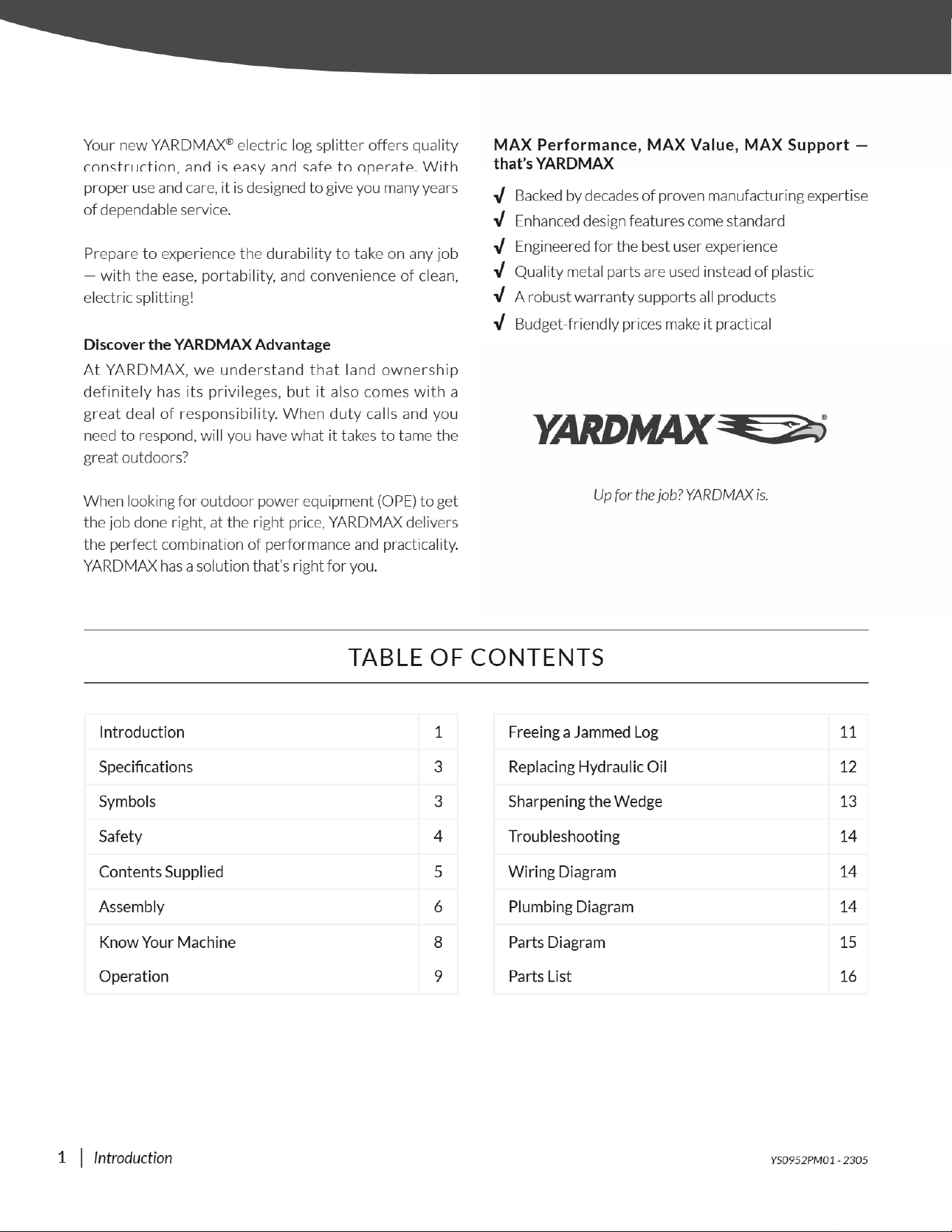 Your new YARDMAX® electric log splitter offers quality construction, and is easy and safe to operate. With proper use and care, it is designed to give you many years of dependable service.

Prepare to experience the durability to take on any job — with the ease, portability, and convenience of clean, electric splitting!

Discover the YARDMAX Advantage

At YARDMAX, we understand that land ownership definitely has its privileges, but it also comes with a great deal of responsibility. When duty calls and you need to respond, will you have what it takes to tame the great outdoors?

When looking for outdoor power equipment (OPE) to get the job done right, at the right price, YARDMAX delivers the perfect combination of performance and practicality. YARDMAX has a solution that's right for you.

MAX Performance, MAX Value, MAX Support — that's YARDMAX

√ Backed by decades of proven manufacturing expertise
√ Enhanced design features come standard
√ Engineered for the best user experience
√ Quality metal parts are used instead of plastic
√ A robust warranty supports all products
√ Budget-friendly prices make it practical

YARDMAX®

Up for the job? YARDMAX is.

TABLE OF CONTENTS

Introduction 1
Specifications 3
Symbols 3
Safety 4
Contents Supplied 5
Assembly 6
Know Your Machine 8
Operation 9

Freeing a Jammed Log 11
Replacing Hydraulic Oil 12
Sharpening the Wedge 13
Troubleshooting 14
Wiring Diagram 14
Plumbing Diagram 14
Parts Diagram 15
Parts List 16

1 | Introduction

YS0952PM01 - 2305